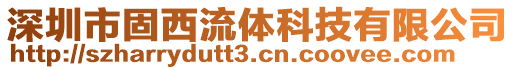 深圳市固西流体科技有限公司
http://szharrydutt3.cn.coovee.com